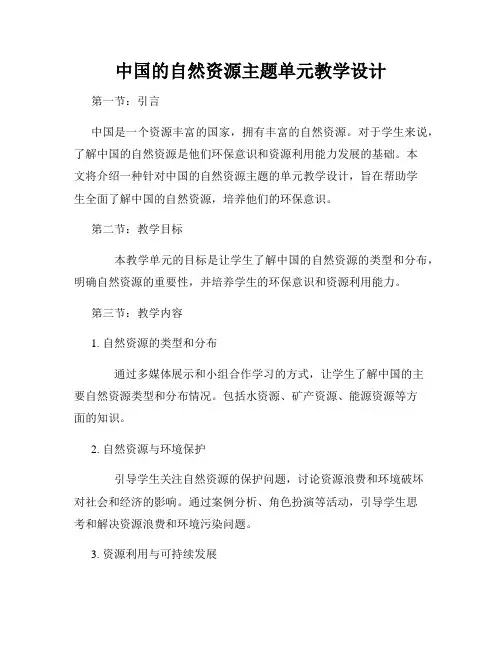 中国的自然资源主题单元教学设计

第一节：引言

中国是一个资源丰富的国家，拥有丰富的自然资源。对于学生来说，了解中国的自然资源是他们环保意识和资源利用能力发展的基础。本文将介绍一种针对中国的自然资源主题的单元教学设计，旨在帮助学生全面了解中国的自然资源，培养他们的环保意识。

第二节：教学目标

本教学单元的目标是让学生了解中国的自然资源的类型和分布，明确自然资源的重要性，并培养学生的环保意识和资源利用能力。

第三节：教学内容

1. 自然资源的类型和分布

通过多媒体展示和小组合作学习的方式，让学生了解中国的主要自然资源类型和分布情况。包括水资源、矿产资源、能源资源等方面的知识。

2. 自然资源与环境保护

引导学生关注自然资源的保护问题，讨论资源浪费和环境破坏对社会和经济的影响。通过案例分析、角色扮演等活动，引导学生思考和解决资源浪费和环境污染问题。

3. 资源利用与可持续发展